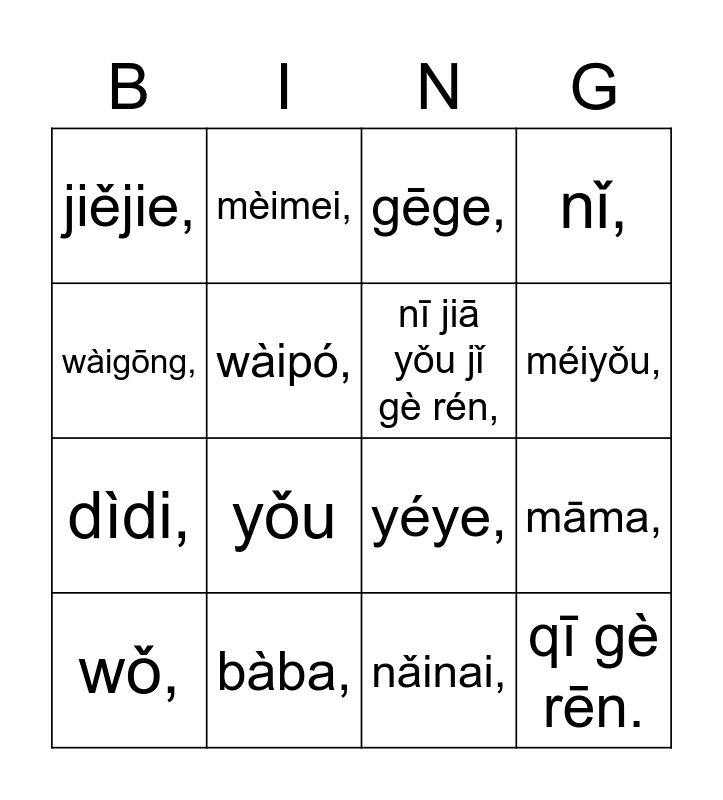 | B | I | N | G |
|---|---|---|---|
| jiějie, | mèimei, | gēge, | nǐ, |
| wàigōng, | wàipó, | nī jiā yǒu jǐ gè rén, | méiyǒu, |
| dìdi, | yǒu | yéye, | māma, |
| wǒ, | bàba, | nǎinai, | qī gè rēn. |